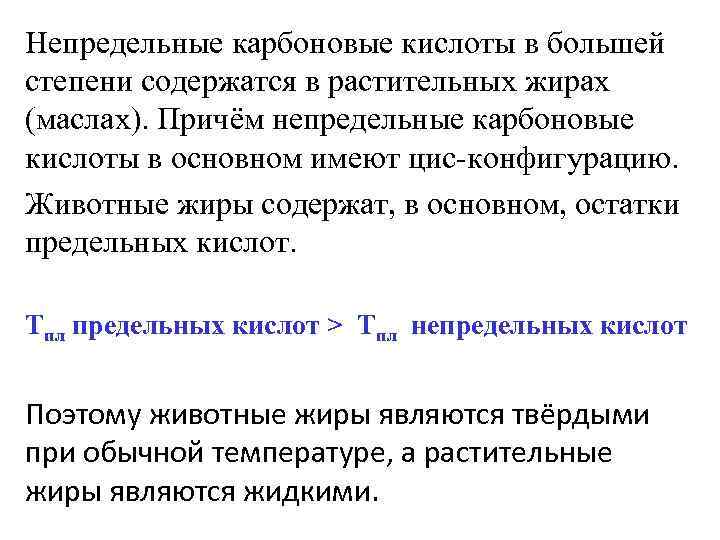 Непредельные карбоновые кислоты в большей степени содержатся в растительных жирах (маслах). Причём непредельные карбоновые кислоты в основном имеют цис-конфигурацию.

Животные жиры содержат, в основном, остатки предельных кислот.

$Т_{пл}$ предельных кислот > $Т_{пл}$ непредельных кислот

Поэтому животные жиры являются твёрдыми при обычной температуре, а растительные жиры являются жидкими.